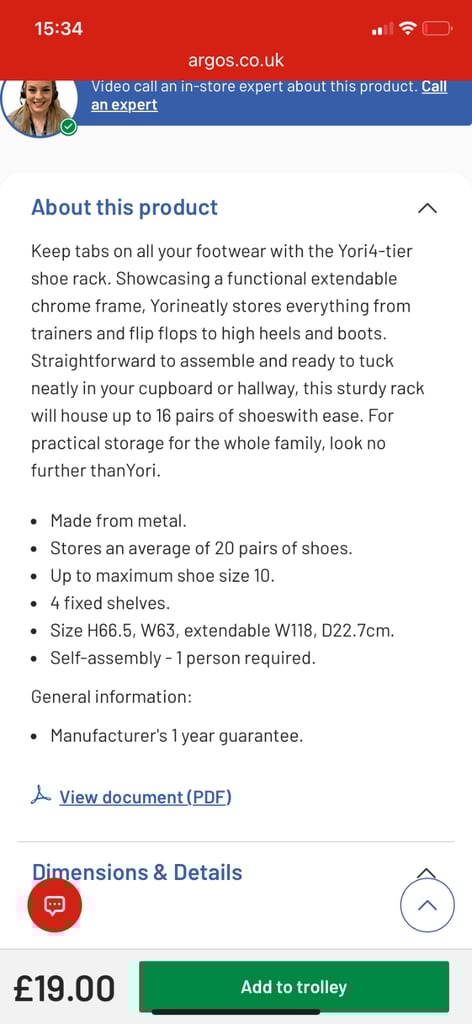 15:34

argos.co.uk

Video call an in-store expert about this product. Call an expert

About this product

Keep tabs on all your footwear with the Yori4-tier shoe rack. Showcasing a functional extendable chrome frame, Yorineatly stores everything from trainers and flip flops to high heels and boots. Straightforward to assemble and ready to tuck neatly in your cupboard or hallway, this sturdy rack will house up to 16 pairs of shoeswith ease. For practical storage for the whole family, look no further thanYori.

- Made from metal.
- Stores an average of 20 pairs of shoes.
- Up to maximum shoe size 10.
- 4 fixed shelves.
- Size H66.5, W63, extendable W118, D22.7cm.
- Self-assembly - 1 person required.

General information:

- Manufacturer's 1 year guarantee.

View document (PDF)

Dimensions & Details

£19.00

Add to trolley